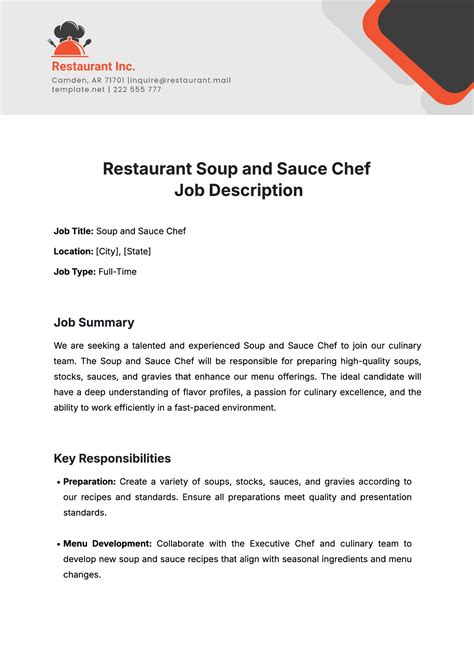 Restaurant Inc.

Camden, AR 71701 |inquire@restaurant.mail
template.net | 222 555 777

Restaurant Soup and Sauce Chef
Job Description

Job Title: Soup and Sauce Chef

Location: [City], [State]

Job Type: Full-Time

Job Summary

We are seeking a talented and experienced Soup and Sauce Chef to join our culinary team. The Soup and Sauce Chef will be responsible for preparing high-quality soups, stocks, sauces, and gravies that enhance our menu offerings. The ideal candidate will have a deep understanding of flavor profiles, a passion for culinary excellence, and the ability to work efficiently in a fast-paced environment.

Key Responsibilities

• Preparation: Create a variety of soups, stocks, sauces, and gravies according to our recipes and standards. Ensure all preparations meet quality and presentation standards.

• Menu Development: Collaborate with the Executive Chef and culinary team to develop new soup and sauce recipes that align with seasonal ingredients and menu changes.